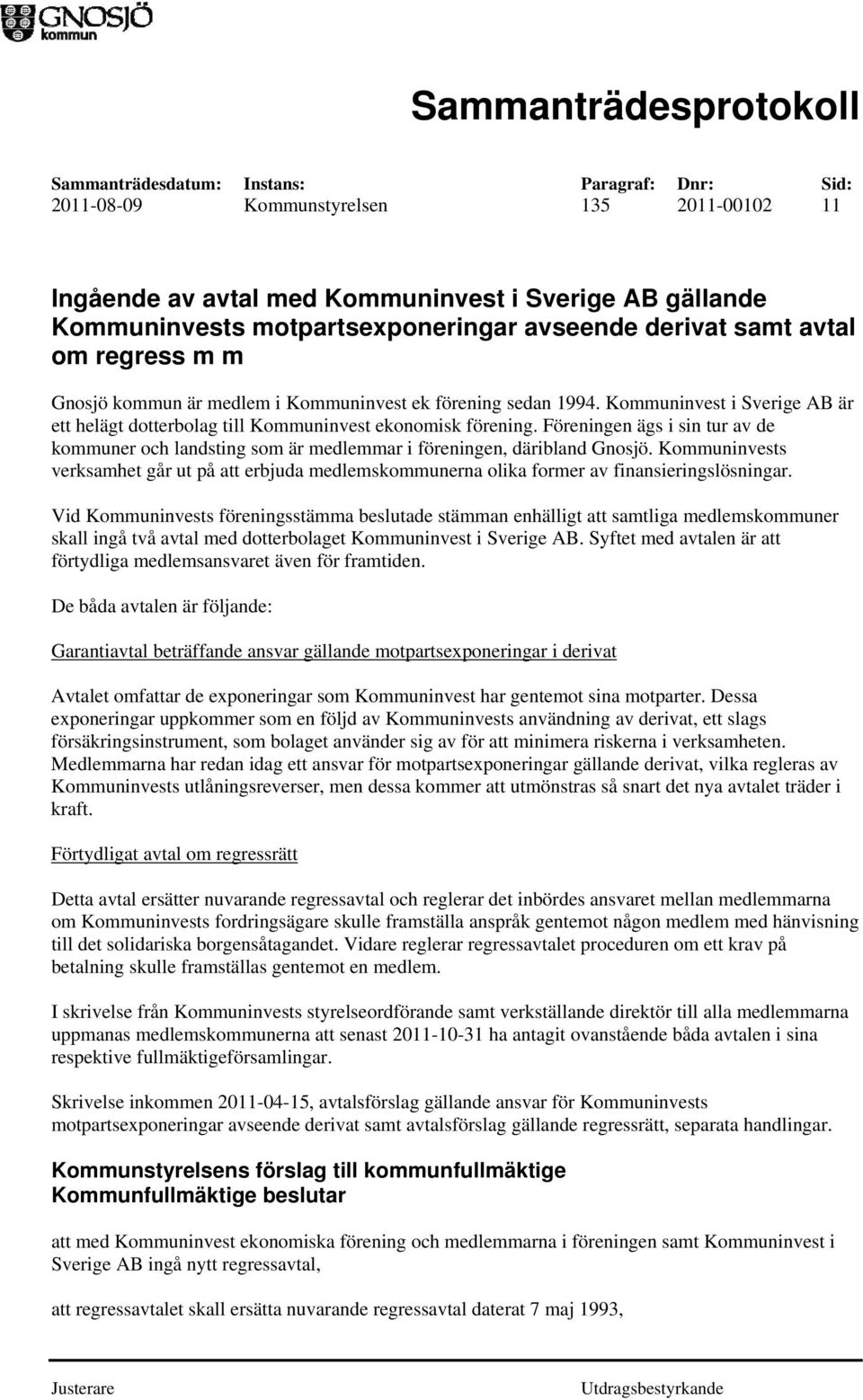 GNOSJÖ
kommun

Sammanträdesprotokoll

| Sammanträdesdatum: | Instans: | Paragraf: | Dnr: | Sid: |
|---|---|---|---|---|
| 2011-08-09 | Kommunstyrelsen | 135 | 2011-00102 | 11 |

Ingående av avtal med Kommuninvest i Sverige AB gällande Kommuninvests motpartsexponeringar avseende derivat samt avtal om regress m m

Gnosjö kommun är medlem i Kommuninvest ek förening sedan 1994. Kommuninvest i Sverige AB är ett helägt dotterbolag till Kommuninvest ekonomisk förening. Föreningen ägs i sin tur av de kommuner och landsting som är medlemmar i föreningen, däribland Gnosjö. Kommuninvests verksamhet går ut på att erbjuda medlemskommunerna olika former av finansieringslösningar.

Vid Kommuninvests föreningsstämma beslutade stämman enhälligt att samtliga medlemskommuner skall ingå två avtal med dotterbolaget Kommuninvest i Sverige AB. Syftet med avtalen är att förtydliga medlemsansvaret även för framtiden.

De båda avtalen är följande:

Garantiavtal beträffande ansvar gällande motpartsexponeringar i derivat

Avtalet omfattar de exponeringar som Kommuninvest har gentemot sina motparter. Dessa exponeringar uppkommer som en följd av Kommuninvests användning av derivat, ett slags försäkringsinstrument, som bolaget använder sig av för att minimera riskerna i verksamheten. Medlemmarna har redan idag ett ansvar för motpartsexponeringar gällande derivat, vilka regleras av Kommuninvests utlåningsreverser, men dessa kommer att utmönstras så snart det nya avtalet träder i kraft.

Förtydligat avtal om regressrätt

Detta avtal ersätter nuvarande regressavtal och reglerar det inbördes ansvaret mellan medlemmarna om Kommuninvests fordringsägare skulle framställa anspråk gentemot någon medlem med hänvisning till det solidariska borgensåtagandet. Vidare reglerar regressavtalet proceduren om ett krav på betalning skulle framställas gentemot en medlem.

I skrivelse från Kommuninvests styrelseordförande samt verkställande direktör till alla medlemmarna uppmanas medlemskommunerna att senast 2011-10-31 ha antagit ovanstående båda avtalen i sina respektive fullmäktigeförsamlingar.

Skrivelse inkommen 2011-04-15, avtalsförslag gällande ansvar för Kommuninvests motpartsexponeringar avseende derivat samt avtalsförslag gällande regressrätt, separata handlingar.

Kommunstyrelsens förslag till kommunfullmäktige
Kommunfullmäktige beslutar

att med Kommuninvest ekonomiska förening och medlemmarna i föreningen samt Kommuninvest i Sverige AB ingå nytt regressavtal,

att regressavtalet skall ersätta nuvarande regressavtal daterat 7 maj 1993,

Justerare

Utdragsbestyrkande